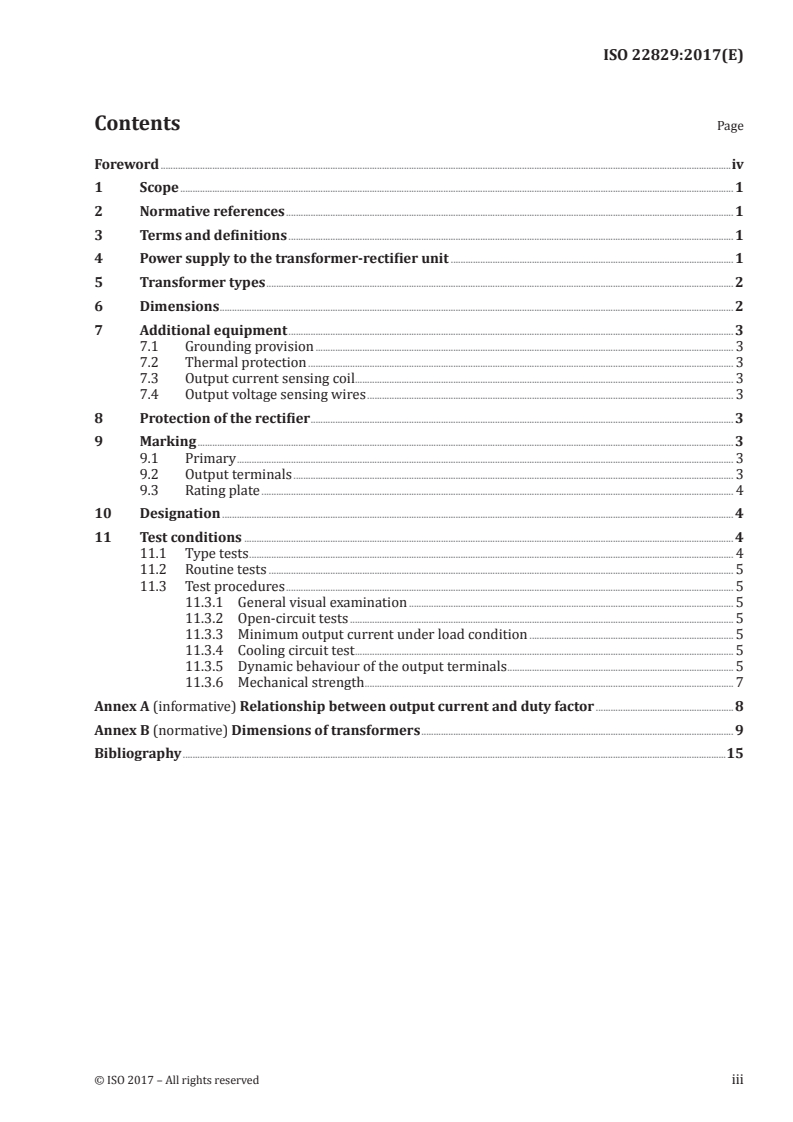 ISO 22829:2017(E)

Contents

Page

Foreword iv
1 Scope 1
2 Normative references 1
3 Terms and definitions 1
4 Power supply to the transformer-rectifier unit 1
5 Transformer types 2
6 Dimensions 2
7 Additional equipment 3
7.1 Grounding provision 3
7.2 Thermal protection 3
7.3 Output current sensing coil 3
7.4 Output voltage sensing wires 3
8 Protection of the rectifier 3
9 Marking 3
9.1 Primary 3
9.2 Output terminals 3
9.3 Rating plate 4
10 Designation 4
11 Test conditions 4
11.1 Type tests 4
11.2 Routine tests 5
11.3 Test procedures 5
11.3.1 General visual examination 5
11.3.2 Open-circuit tests 5
11.3.3 Minimum output current under load condition 5
11.3.4 Cooling circuit test 5
11.3.5 Dynamic behaviour of the output terminals 5
11.3.6 Mechanical strength 7
Annex A (informative) Relationship between output current and duty factor 8
Annex B (normative) Dimensions of transformers 9
Bibliography 15

© ISO 2017 – All rights reserved

iii